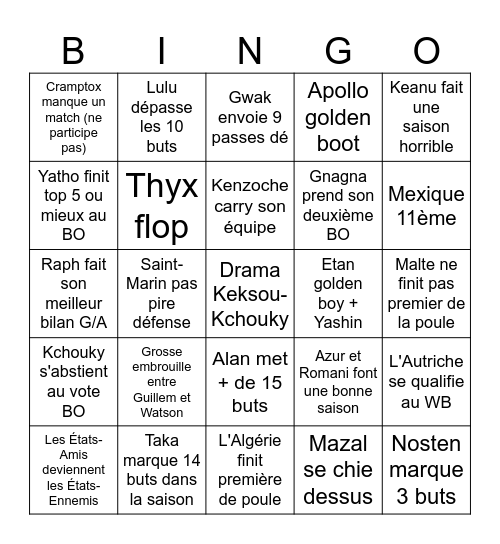 | B | I | N | G | O |
|---|---|---|---|---|
| Cramptox manque un match (ne participe pas) | Lulu dépasse les 10 buts | Gwak envoie 9 passes dé | Apollo golden boot | Keanu fait une saison horrible |
| Yatho finit top 5 ou mieux au BO | Thyx flop | Kenzoche carry son équipe | Gnagna prend son deuxième BO | Mexique 11ème |
| Raph fait son meilleur bilan G/A | Saint-Marin pas pire défense | Drama Keksou-Kchouky | Etan golden boy + Yashin | Malte ne finit pas premier de la poule |
| Kchouky s'abstient au vote BO | Grosse embrouille entre Guillem et Watson | Alan met + de 15 buts | Azur et Romani font une bonne saison | L'Autriche se qualifie au WB |
| Les États-Amis deviennent les États-Ennemis | Taka marque 14 buts dans la saison | L'Algérie finit première de poule | Mazal se chie dessus | Nosten marque 3 buts |